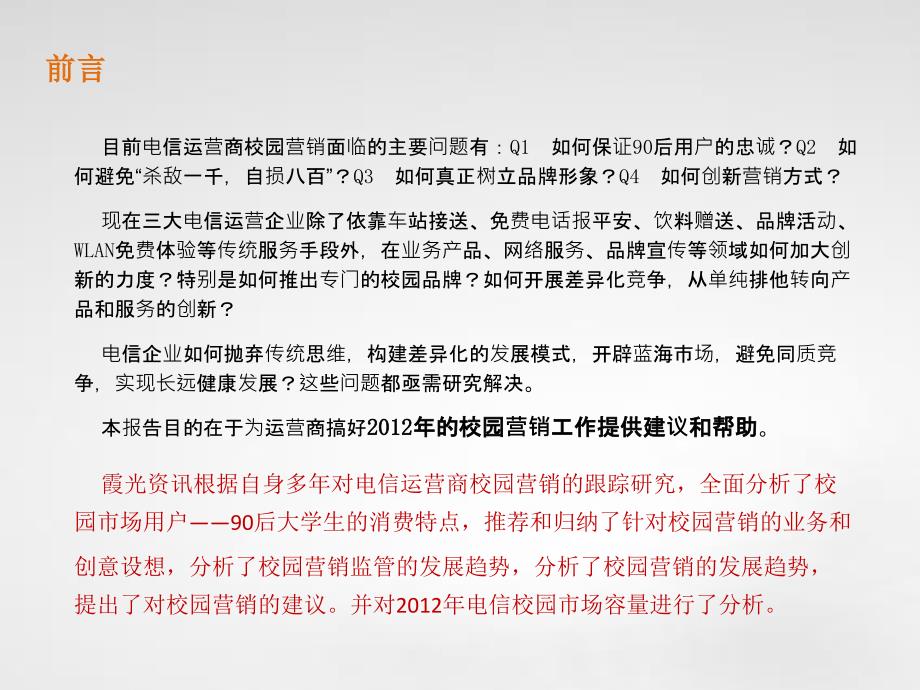 前言

目前电信运营商校园营销面临的主要问题有：Q1　如何保证90后用户的忠诚？Q2　如何避免“杀敌一千，自损八百”？Q3　如何真正树立品牌形象？Q4　如何创新营销方式？

现在三大电信运营企业除了依靠车站接送、免费电话报平安、饮料赠送、品牌活动、WLAN免费体验等传统服务手段外，在业务产品、网络服务、品牌宣传等领域如何加大创新的力度？特别是如何推出专门的校园品牌？如何开展差异化竞争，从单纯排他转向产品和服务的创新？

电信企业如何抛弃传统思维，构建差异化的发展模式，开辟蓝海市场，避免同质竞争，实现长远健康发展？这些问题都亟需研究解决。

本报告目的在于为运营商搞好2012年的校园营销工作提供建议和帮助。

霞光资讯根据自身多年对电信运营商校园营销的跟踪研究，全面分析了校园市场用户——90后大学生的消费特点，推荐和归纳了针对校园营销的业务和创意设想，分析了校园营销监管的发展趋势，分析了校园营销的发展趋势，提出了对校园营销的建议。并对2012年电信校园市场容量进行了分析。